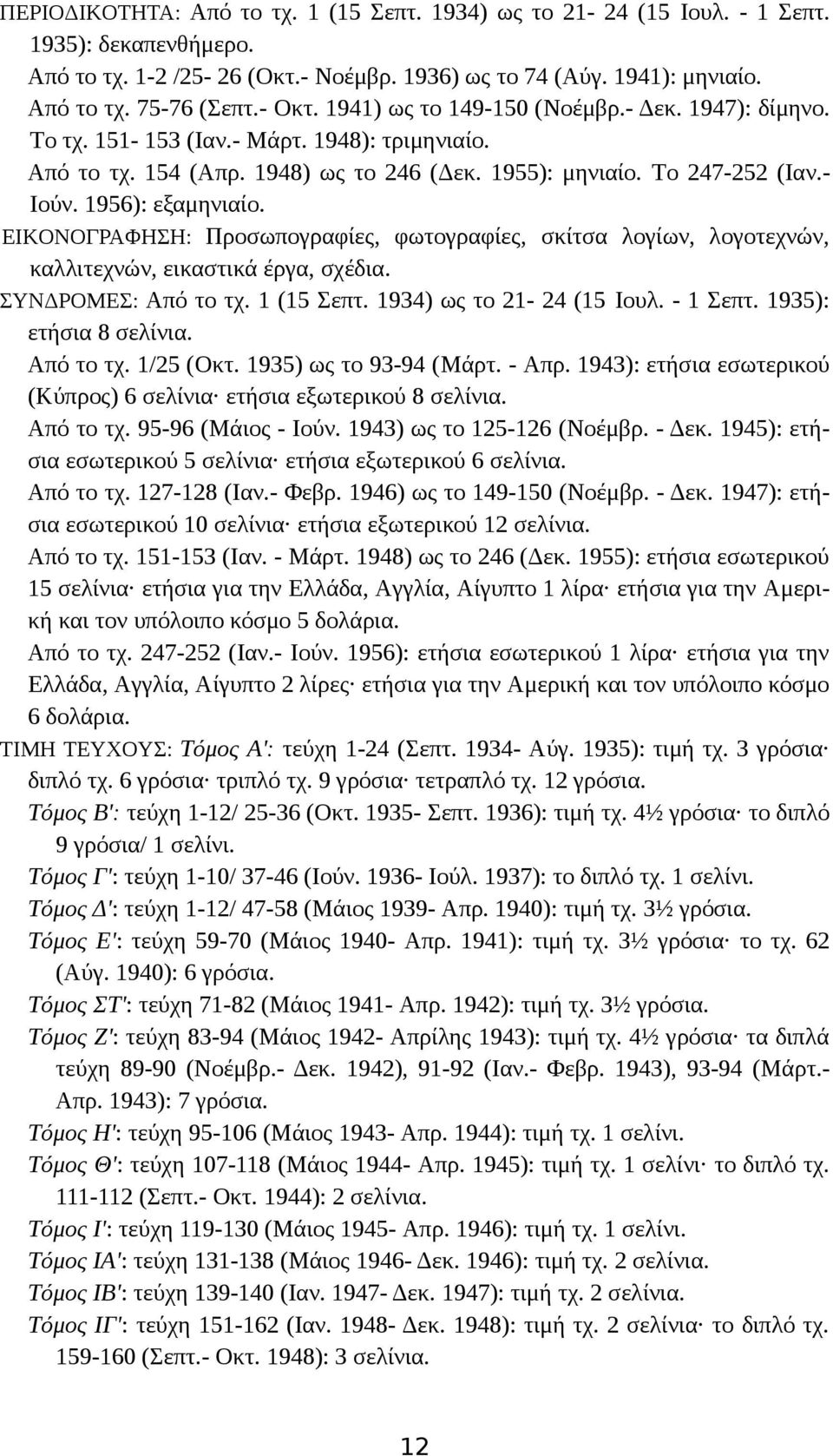 ΠΕΡΙΟΔΙΚΟΤΗΤΑ: Από το τχ. 1 (15 Σεπτ. 1934) ως το 21- 24 (15 Ιουλ. - 1 Σεπτ. 1935): δεκαπενθήμερο.
Από το τχ. 1-2 /25- 26 (Οκτ.- Νοέμβρ. 1936) ως το 74 (Αύγ. 1941): μηνιαίο.
Από το τχ. 75-76 (Σεπτ.- Οκτ. 1941) ως το 149-150 (Νοέμβρ.- Δεκ. 1947): δίμηνο.
Το τχ. 151- 153 (Ιαν.- Μάρτ. 1948): τριμηνιαίο.
Από το τχ. 154 (Απρ. 1948) ως το 246 (Δεκ. 1955): μηνιαίο. Το 247-252 (Ιαν.- Ιούν. 1956): εξαμηνιαίο.
ΕΙΚΟΝΟΓΡΑΦΗΣΗ: Προσωπογραφίες, φωτογραφίες, σκίτσα λογίων, λογοτεχνών, καλλιτεχνών, εικαστικά έργα, σχέδια.
ΣΥΝΔΡΟΜΕΣ: Από το τχ. 1 (15 Σεπτ. 1934) ως το 21- 24 (15 Ιουλ. - 1 Σεπτ. 1935): ετήσια 8 σελίνια.
Από το τχ. 1/25 (Οκτ. 1935) ως το 93-94 (Μάρτ. - Απρ. 1943): ετήσια εσωτερικού (Κύπρος) 6 σελίνια· ετήσια εξωτερικού 8 σελίνια.
Από το τχ. 95-96 (Μάιος - Ιούν. 1943) ως το 125-126 (Νοέμβρ. - Δεκ. 1945): ετήσια εσωτερικού 5 σελίνια· ετήσια εξωτερικού 6 σελίνια.
Από το τχ. 127-128 (Ιαν.- Φεβρ. 1946) ως το 149-150 (Νοέμβρ. - Δεκ. 1947): ετήσια εσωτερικού 10 σελίνια· ετήσια εξωτερικού 12 σελίνια.
Από το τχ. 151-153 (Ιαν. - Μάρτ. 1948) ως το 246 (Δεκ. 1955): ετήσια εσωτερικού 15 σελίνια· ετήσια για την Ελλάδα, Αγγλία, Αίγυπτο 1 λίρα· ετήσια για την Αμερική και τον υπόλοιπο κόσμο 5 δολάρια.
Από το τχ. 247-252 (Ιαν.- Ιούν. 1956): ετήσια εσωτερικού 1 λίρα· ετήσια για την Ελλάδα, Αγγλία, Αίγυπτο 2 λίρες· ετήσια για την Αμερική και τον υπόλοιπο κόσμο 6 δολάρια.
ΤΙΜΗ ΤΕΥΧΟΥΣ: Τόμος Α': τεύχη 1-24 (Σεπτ. 1934- Αύγ. 1935): τιμή τχ. 3 γρόσια· διπλό τχ. 6 γρόσια· τριπλό τχ. 9 γρόσια· τετραπλό τχ. 12 γρόσια.
Τόμος Β': τεύχη 1-12/ 25-36 (Οκτ. 1935- Σεπτ. 1936): τιμή τχ. 4½ γρόσια· το διπλό 9 γρόσια/ 1 σελίνι.
Τόμος Γ': τεύχη 1-10/ 37-46 (Ιούν. 1936- Ιούλ. 1937): το διπλό τχ. 1 σελίνι.
Τόμος Δ': τεύχη 1-12/ 47-58 (Μάιος 1939- Απρ. 1940): τιμή τχ. 3½ γρόσια.
Τόμος Ε': τεύχη 59-70 (Μάιος 1940- Απρ. 1941): τιμή τχ. 3½ γρόσια· το τχ. 62 (Αύγ. 1940): 6 γρόσια.
Τόμος ΣΤ': τεύχη 71-82 (Μάιος 1941- Απρ. 1942): τιμή τχ. 3½ γρόσια.
Τόμος Ζ': τεύχη 83-94 (Μάιος 1942- Απρίλης 1943): τιμή τχ. 4½ γρόσια· τα διπλά τεύχη 89-90 (Νοέμβρ.- Δεκ. 1942), 91-92 (Ιαν.- Φεβρ. 1943), 93-94 (Μάρτ.- Απρ. 1943): 7 γρόσια.
Τόμος Η': τεύχη 95-106 (Μάιος 1943- Απρ. 1944): τιμή τχ. 1 σελίνι.
Τόμος Θ': τεύχη 107-118 (Μάιος 1944- Απρ. 1945): τιμή τχ. 1 σελίνι· το διπλό τχ. 111-112 (Σεπτ.- Οκτ. 1944): 2 σελίνια.
Τόμος Ι': τεύχη 119-130 (Μάιος 1945- Απρ. 1946): τιμή τχ. 1 σελίνι.
Τόμος ΙΑ': τεύχη 131-138 (Μάιος 1946- Δεκ. 1946): τιμή τχ. 2 σελίνια.
Τόμος ΙΒ': τεύχη 139-140 (Ιαν. 1947- Δεκ. 1947): τιμή τχ. 2 σελίνια.
Τόμος ΙΓ': τεύχη 151-162 (Ιαν. 1948- Δεκ. 1948): τιμή τχ. 2 σελίνια· το διπλό τχ. 159-160 (Σεπτ.- Οκτ. 1948): 3 σελίνια.

12